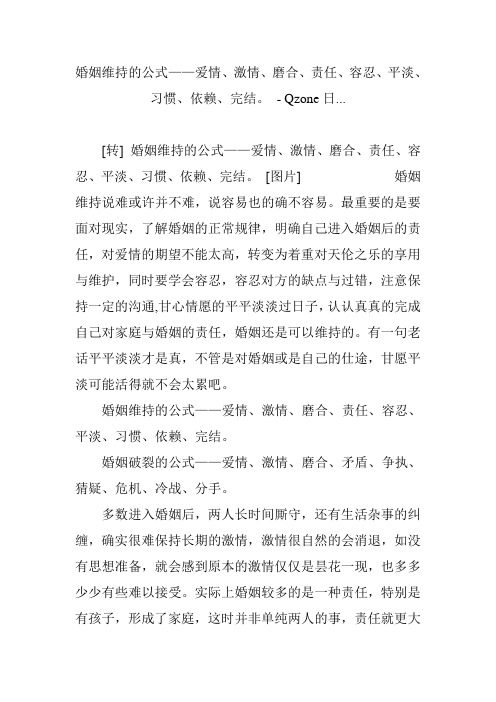 婚姻维持的公式——爱情、激情、磨合、责任、容忍、平淡、习惯、依赖、完结。 - Qzone 日...

[转] 婚姻维持的公式——爱情、激情、磨合、责任、容忍、平淡、习惯、依赖、完结。 [图片] 婚姻维持说难或许并不难，说容易也的确不容易。最重要的是要面对现实，了解婚姻的正常规律，明确自己进入婚姻后的责任，对爱情的期望不能太高，转变为着重对天伦之乐的享用与维护，同时要学会容忍，容忍对方的缺点与过错，注意保持一定的沟通,甘心情愿的平平淡淡过日子，认认真真的完成自己对家庭与婚姻的责任，婚姻还是可以维持的。有一句老话平平淡淡才是真，不管是对婚姻或是自己的仕途，甘愿平淡可能活得就不会太累吧。

婚姻维持的公式——爱情、激情、磨合、责任、容忍、平淡、习惯、依赖、完结。

婚姻破裂的公式——爱情、激情、磨合、矛盾、争执、猜疑、危机、冷战、分手。

多数进入婚姻后，两人长时间厮守，还有生活杂事的纠缠，确实很难保持长期的激情，激情很自然的会消退，如没有思想准备，就会感到原本的激情仅仅是昙花一现，也多多少少有些难以接受。实际上婚姻较多的是一种责任，特别是有孩子，形成了家庭，这时并非单纯两人的事，责任就更大